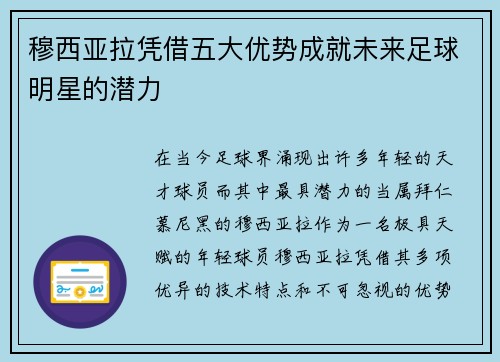 穆西亚拉凭借五大优势成就未来足球明星的潜力

在当今足球界涌现出许多年轻的天才球员而其中最具潜力的当属拜仁慕尼黑的穆西亚拉作为一名极具天赋的年轻球员穆西亚拉凭借其多项优异的技术特点和不可忽视的优势